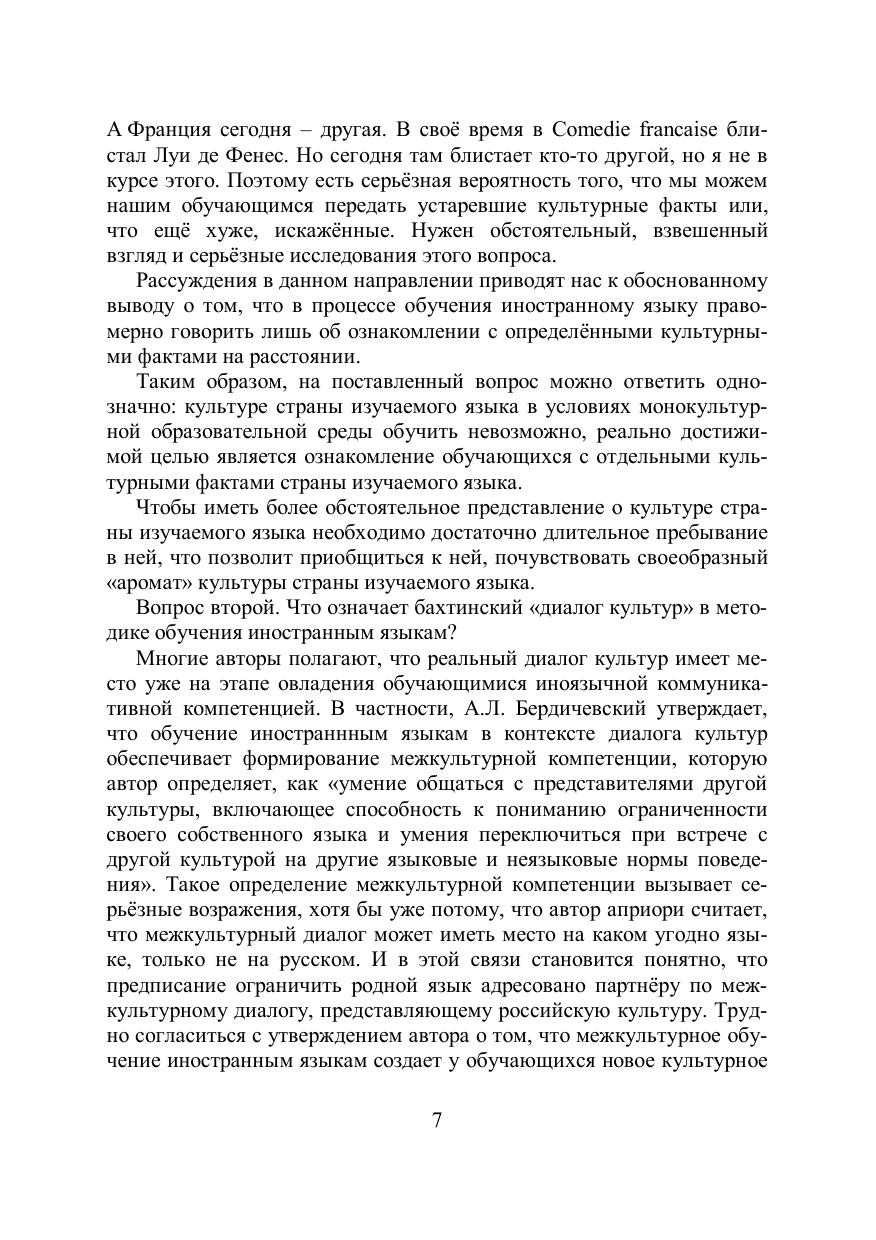 А Франция сегодня – другая. В своё время в Comedie francaise блистал Луи де Фенес. Но сегодня там блистает кто-то другой, но я не в курсе этого. Поэтому есть серьёзная вероятность того, что мы можем нашим обучающимся передать устаревшие культурные факты или, что ещё хуже, искажённые. Нужен обстоятельный, взвешенный взгляд и серьёзные исследования этого вопроса.

Рассуждения в данном направлении приводят нас к обоснованному выводу о том, что в процессе обучения иностранному языку правомерно говорить лишь об ознакомлении с определёнными культурными фактами на расстоянии.

Таким образом, на поставленный вопрос можно ответить однозначно: культуре страны изучаемого языка в условиях монокультурной образовательной среды обучить невозможно, реально достижимой целью является ознакомление обучающихся с отдельными культурными фактами страны изучаемого языка.

Чтобы иметь более обстоятельное представление о культуре страны изучаемого языка необходимо достаточно длительное пребывание в ней, что позволит приобщиться к ней, почувствовать своеобразный «аромат» культуры страны изучаемого языка.

Вопрос второй. Что означает бахтинский «диалог культур» в методике обучения иностранным языкам?

Многие авторы полагают, что реальный диалог культур имеет место уже на этапе овладения обучающимися иноязычной коммуникативной компетенцией. В частности, А.Л. Бердичевский утверждает, что обучение иностраннным языкам в контексте диалога культур обеспечивает формирование межкультурной компетенции, которую автор определяет, как «умение общаться с представителями другой культуры, включающее способность к пониманию ограниченности своего собственного языка и умения переключиться при встрече с другой культурой на другие языковые и неязыковые нормы поведения». Такое определение межкультурной компетенции вызывает серьёзные возражения, хотя бы уже потому, что автор априори считает, что межкультурный диалог может иметь место на каком угодно языке, только не на русском. И в этой связи становится понятно, что предписание ограничить родной язык адресовано партнёру по межкультурному диалогу, представляющему российскую культуру. Трудно согласиться с утверждением автора о том, что межкультурное обучение иностранным языкам создает у обучающихся новое культурное

7